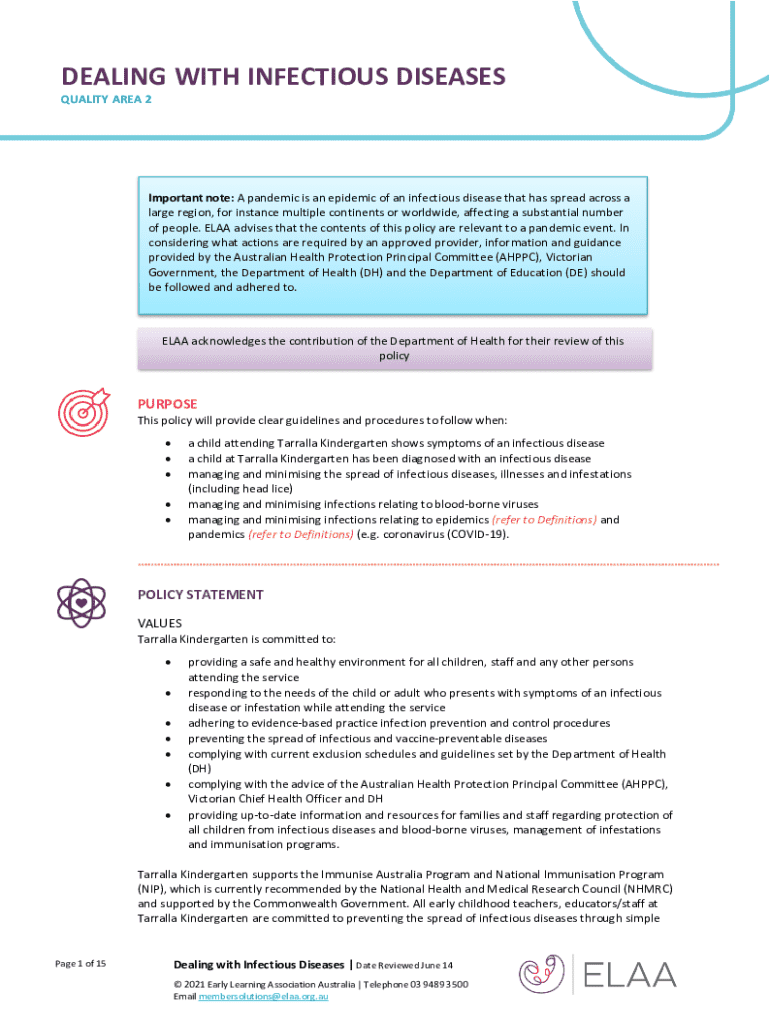 DEALING WITH INFECTIOUS DISEASES
QUALITY AREA 2

Important note: A pandemic is an epidemic of an infectious disease that has spread across a large region, for instance multiple continents or worldwide, affecting a substantial number of people. ELAA advises that the contents of this policy are relevant to a pandemic event. In considering what actions are required by an approved provider, information and guidance provided by the Australian Health Protection Principal Committee (AHPPC), Victorian Government, the Department of Health (DH) and the Department of Education (DE) should be followed and adhered to.

ELAA acknowledges the contribution of the Department of Health for their review of this policy

PURPOSE
This policy will provide clear guidelines and procedures to follow when:
• a child attending Tarralla Kindergarten shows symptoms of an infectious disease
• a child at Tarralla Kindergarten has been diagnosed with an infectious disease
• managing and minimising the spread of infectious diseases, illnesses and infestations (including head lice)
• managing and minimising infections relating to blood-borne viruses
• managing and minimising infections relating to epidemics (refer to Definitions) and pandemics (refer to Definitions) (e.g. coronavirus (COVID-19).

POLICY STATEMENT
VALUES
Tarralla Kindergarten is committed to:
• providing a safe and healthy environment for all children, staff and any other persons attending the service
• responding to the needs of the child or adult who presents with symptoms of an infectious disease or infestation while attending the service
• adhering to evidence-based practice infection prevention and control procedures
• preventing the spread of infectious and vaccine-preventable diseases
• complying with current exclusion schedules and guidelines set by the Department of Health (DH)
• complying with the advice of the Australian Health Protection Principal Committee (AHPPC), Victorian Chief Health Officer and DH
• providing up-to-date information and resources for families and staff regarding protection of all children from infectious diseases and blood-borne viruses, management of infestations and immunisation programs.

Tarralla Kindergarten supports the Immunise Australia Program and National Immunisation Program (NIP), which is currently recommended by the National Health and Medical Research Council (NHMRC) and supported by the Commonwealth Government. All early childhood teachers, educators/staff at Tarralla Kindergarten are committed to preventing the spread of infectious diseases through simple

Page 1 of 15

Dealing with Infectious Diseases | Date Reviewed June 14
© 2021 Early Learning Association Australia | Telephone 03 9489 3500
Email membersolutions@elaa.org.au

ELAA